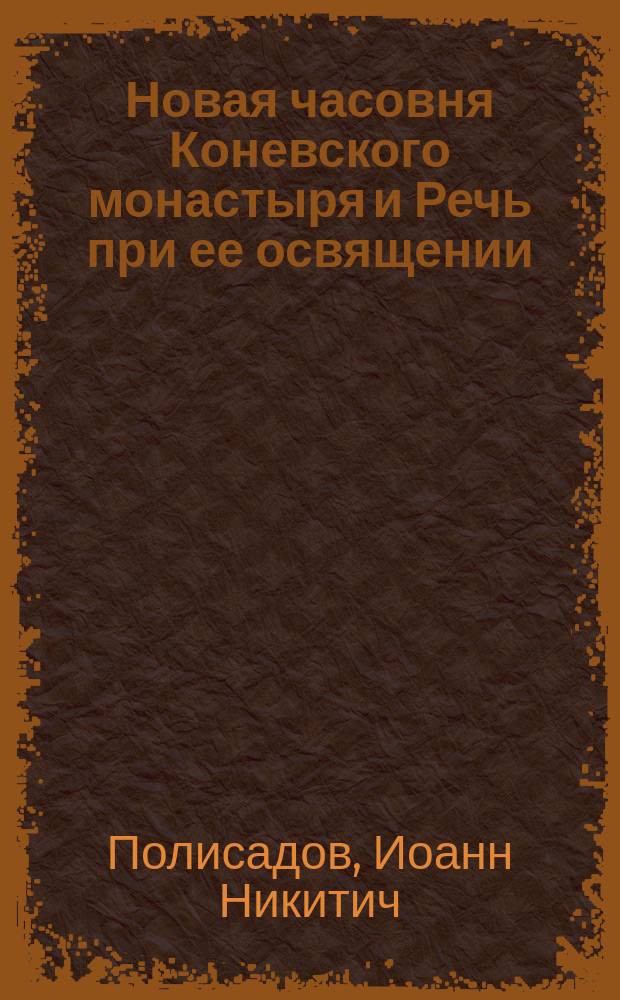 Новая часовня Коневского монастыря и Речь при ее освящении

Полисадов, Иоанн Никитич